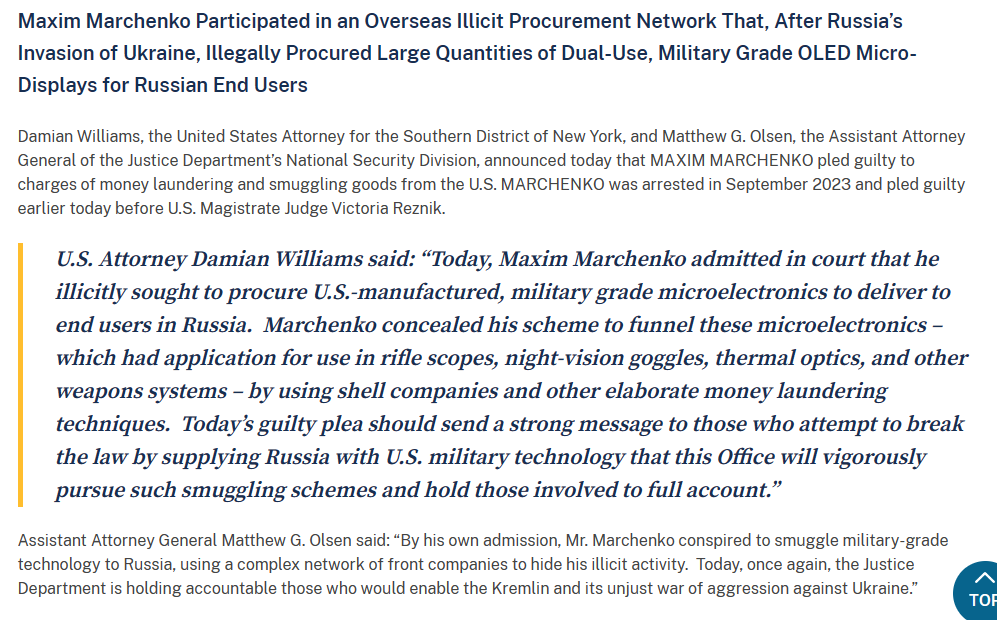 Maxim Marchenko Participated in an Overseas Illicit Procurement Network That, After Russia's Invasion of Ukraine, Illegally Procured Large Quantities of Dual-Use, Military Grade OLED Micro-Displays for Russian End Users

Damian Williams, the United States Attorney for the Southern District of New York, and Matthew G. Olsen, the Assistant Attorney General of the Justice Department's National Security Division, announced today that MAXIM MARCHENKO pled guilty to charges of money laundering and smuggling goods from the U.S. MARCHENKO was arrested in September 2023 and pled guilty earlier today before U.S. Magistrate Judge Victoria Reznik.

U.S. Attorney Damian Williams said: "Today, Maxim Marchenko admitted in court that he illicitly sought to procure U.S.-manufactured, military grade microelectronics to deliver to end users in Russia. Marchenko concealed his scheme to funnel these microelectronics – which had application for use in rifle scopes, night-vision goggles, thermal optics, and other weapons systems – by using shell companies and other elaborate money laundering techniques. Today's guilty plea should send a strong message to those who attempt to break the law by supplying Russia with U.S. military technology that this Office will vigorously pursue such smuggling schemes and hold those involved to full account."

Assistant Attorney General Matthew G. Olsen said: "By his own admission, Mr. Marchenko conspired to smuggle military-grade technology to Russia, using a complex network of front companies to hide his illicit activity. Today, once again, the Justice Department is holding accountable those who would enable the Kremlin and its unjust war of aggression against Ukraine."

TOP